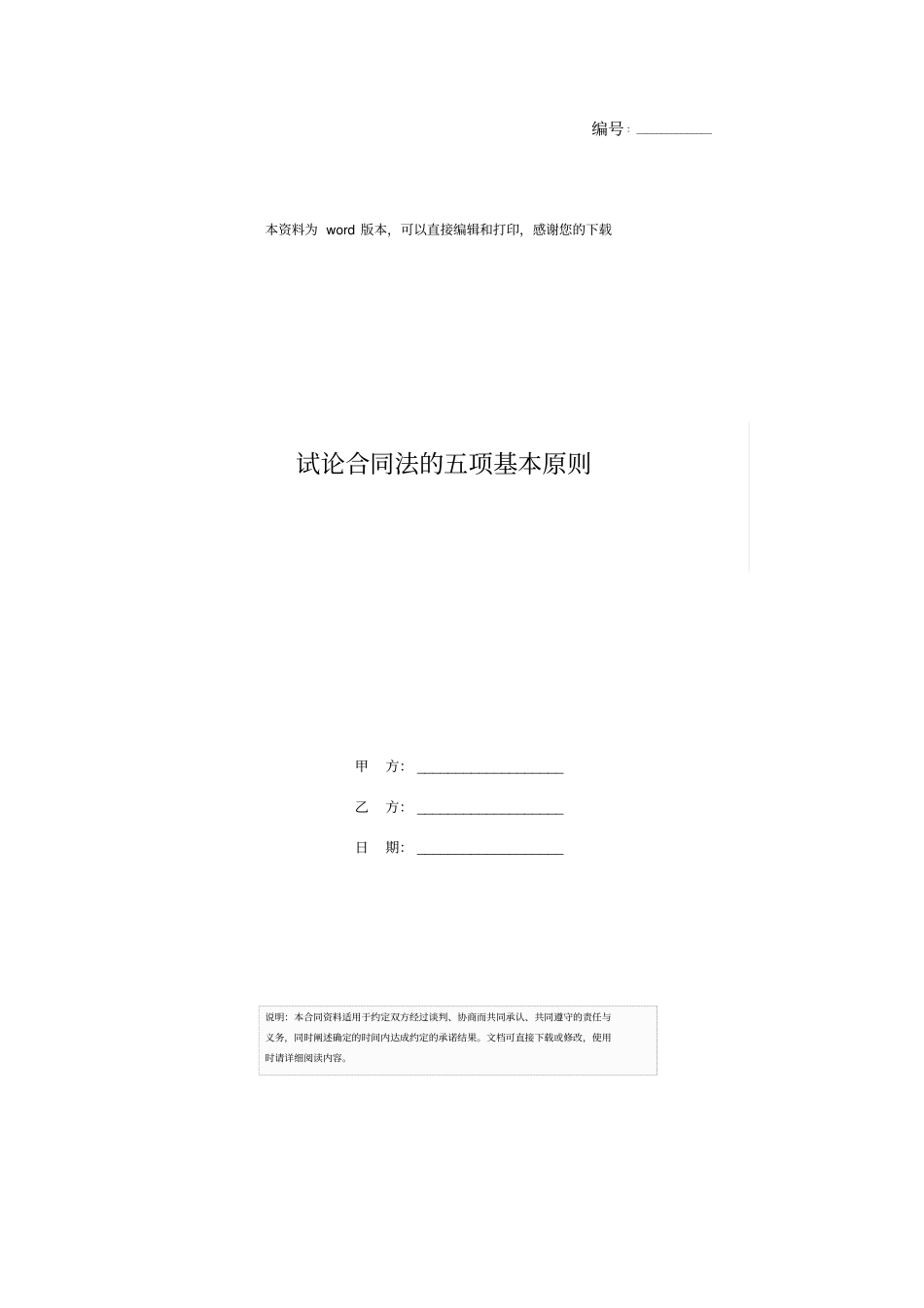 编号：__________

本资料为 word 版本，可以直接编辑和打印，感谢您的下载

试论合同法的五项基本原则

甲 方：____________________

乙 方：____________________

日 期：____________________

说明：本合同资料适用于约定双方经过谈判、协商而共同承认、共同遵守的责任与义务，同时阐述确定的时间内达成约定的承诺结果。文档可直接下载或修改，使用时请详细阅读内容。